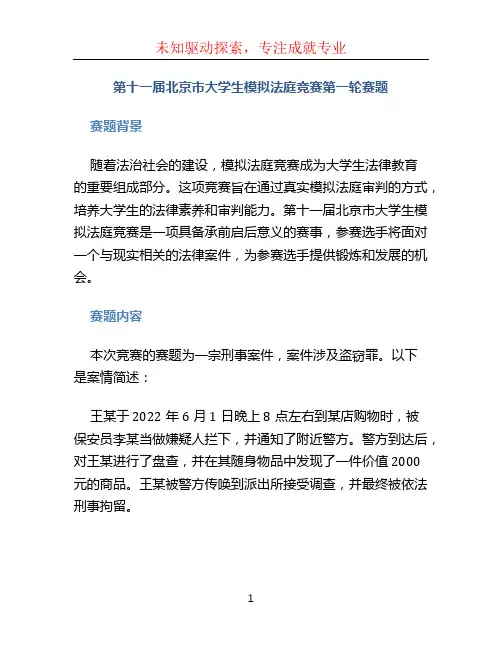 未知驱动探索，专注成就专业

第十一届北京市大学生模拟法庭竞赛第一轮赛题

赛题背景

随着法治社会的建设，模拟法庭竞赛成为大学生法律教育的重要组成部分。这项竞赛旨在通过真实模拟法庭审判的方式，培养大学生的法律素养和审判能力。第十一届北京市大学生模拟法庭竞赛是一项具备承前启后意义的赛事，参赛选手将面对一个与现实相关的法律案件，为参赛选手提供锻炼和发展的机会。

赛题内容

本次竞赛的赛题为一宗刑事案件，案件涉及盗窃罪。以下是案情简述：

王某于 2022 年 6 月 1 日晚上 8 点左右到某店购物时，被保安员李某当做嫌疑人拦下，并通知了附近警方。警方到达后，对王某进行了盘查，并在其随身物品中发现了一件价值 2000 元的商品。王某被警方传唤到派出所接受调查，并最终被依法刑事拘留。

1